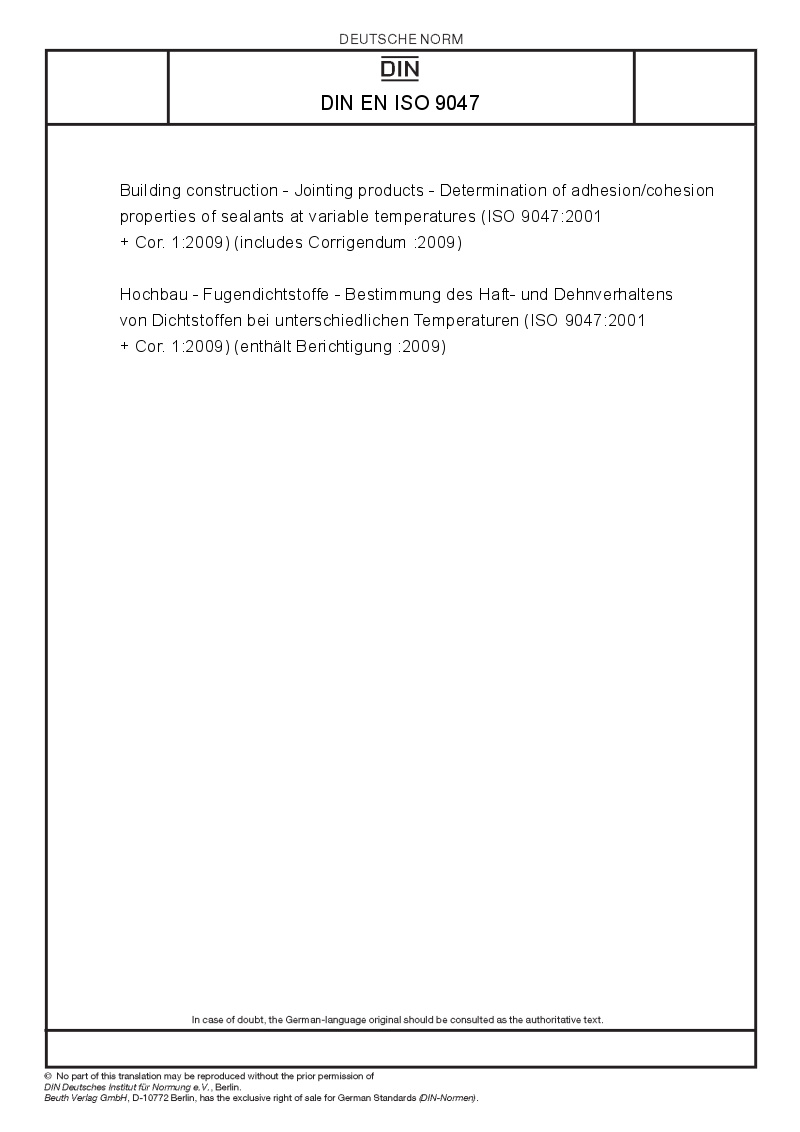 DEUTSCHE NORM

DIN

DIN EN ISO 9047

Building construction - Jointing products - Determination of adhesion/cohesion properties of sealants at variable temperatures (ISO 9047:2001 + Cor. 1:2009) (includes Corrigendum :2009)

Hochbau - Fugendichtstoffe - Bestimmung des Haft- und Dehnverhaltens von Dichtstoffen bei unterschiedlichen Temperaturen (ISO 9047:2001 + Cor. 1:2009) (enthält Berichtigung :2009)

In case of doubt, the German-language original should be consulted as the authoritative text.

© No part of this translation may be reproduced without the prior permission of DIN Deutsches Institut für Normung e.V., Berlin.
Beuth Verlag GmbH, D-10772 Berlin, has the exclusive right of sale for German Standards (DIN-Normen).